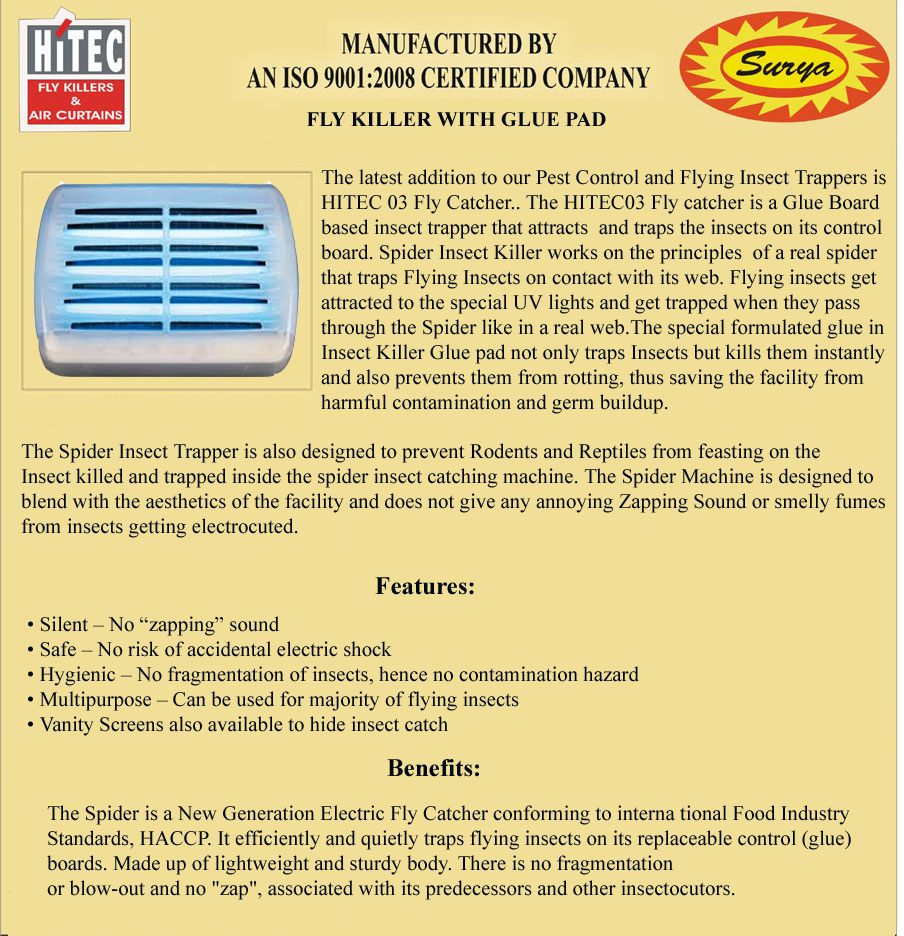 HiTEC
FLY KILLERS & AIR CURTAINS

MANUFACTURED BY
AN ISO 9001:2008 CERTIFIED COMPANY

Surya

FLY KILLER WITH GLUE PAD

The latest addition to our Pest Control and Flying Insect Trappers is HITEC 03 Fly Catcher.. The HITEC03 Fly catcher is a Glue Board based insect trapper that attracts and traps the insects on its control board. Spider Insect Killer works on the principles of a real spider that traps Flying Insects on contact with its web. Flying insects get attracted to the special UV lights and get trapped when they pass through the Spider like in a real web.The special formulated glue in Insect Killer Glue pad not only traps Insects but kills them instantly and also prevents them from rotting, thus saving the facility from harmful contamination and germ buildup.

The Spider Insect Trapper is also designed to prevent Rodents and Reptiles from feasting on the Insect killed and trapped inside the spider insect catching machine. The Spider Machine is designed to blend with the aesthetics of the facility and does not give any annoying Zapping Sound or smelly fumes from insects getting electrocuted.

Features:

• Silent – No “zapping” sound
• Safe – No risk of accidental electric shock
• Hygienic – No fragmentation of insects, hence no contamination hazard
• Multipurpose – Can be used for majority of flying insects
• Vanity Screens also available to hide insect catch

Benefits:

The Spider is a New Generation Electric Fly Catcher conforming to interna tional Food Industry Standards, HACCP. It efficiently and quietly traps flying insects on its replaceable control (glue) boards. Made up of lightweight and sturdy body. There is no fragmentation or blow-out and no "zap", associated with its predecessors and other insectocutors.